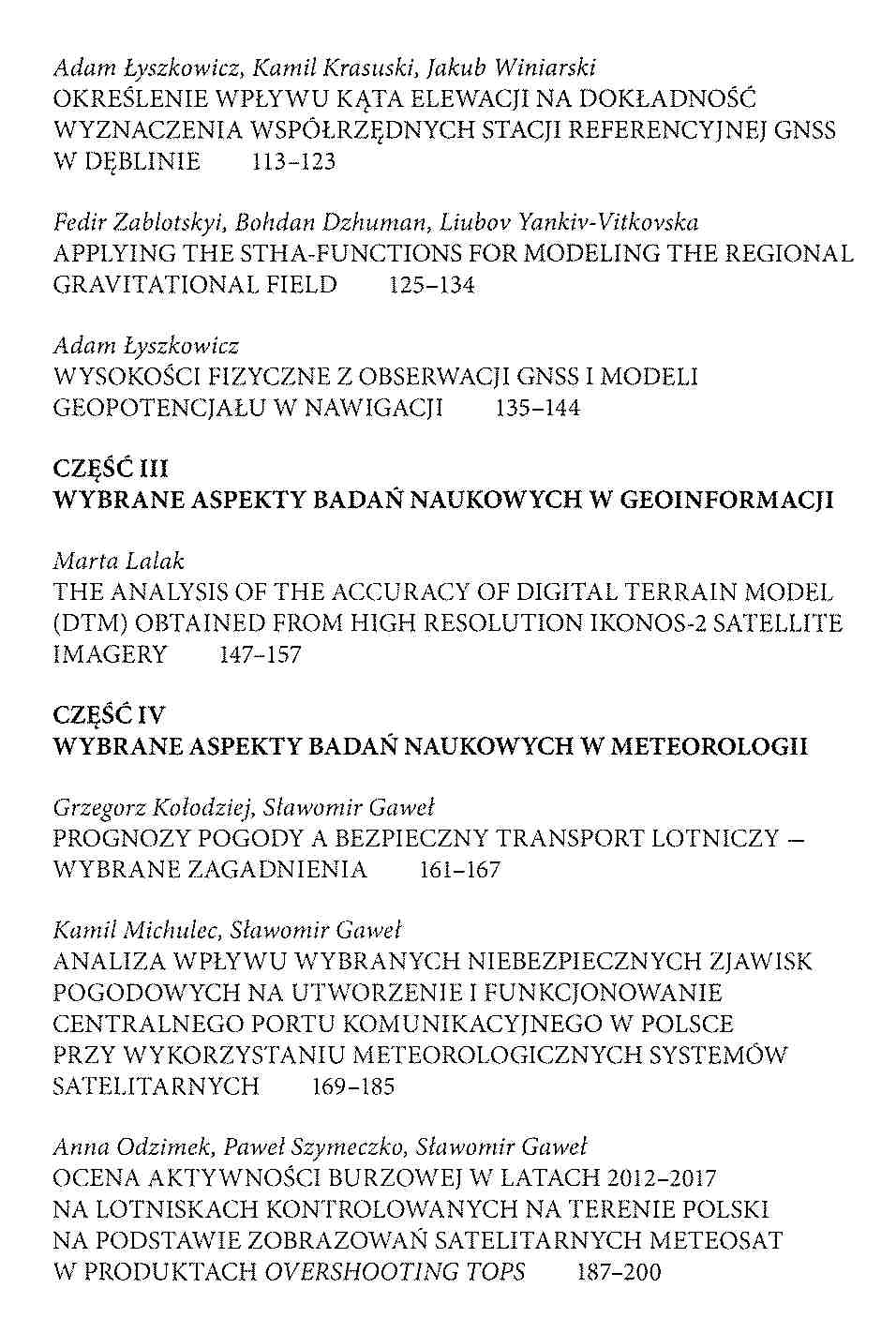 Adam Łyszkowicz, Kamil Krasuski, Jakub Winiarski
OKREŚLENIE WPŁYWU KĄTA ELEWACJI NA DOKŁADNOŚĆ WYZNACZENIA WSPÓŁRZĘDNYCH STACJI REFERENCYJNEJ GNSS W DĘBLINIE 113–123

Fedir Zablotskyi, Bohdan Dzhuman, Liubov Yankiv-Vitkovska
APPLYING THE STHA-FUNCTIONS FOR MODELING THE REGIONAL GRAVITATIONAL FIELD 125–134

Adam Łyszkowicz
WYSOKOŚCI FIZYCZNE Z OBSERWACJI GNSS I MODELI GEOPOTENCJAŁU W NAWIGACJI 135–144

CZĘŚĆ III
WYBRANE ASPEKTY BADAŃ NAUKOWYCH W GEOINFORMACJI

Marta Lalak
THE ANALYSIS OF THE ACCURACY OF DIGITAL TERRAIN MODEL (DTM) OBTAINED FROM HIGH RESOLUTION IKONOS-2 SATELLITE IMAGERY 147–157

CZĘŚĆ IV
WYBRANE ASPEKTY BADAŃ NAUKOWYCH W METEOROLOGII

Grzegorz Kołodziej, Sławomir Gaweł
PROGNOZY POGODY A BEZPIECZNY TRANSPORT LOTNICZY – WYBRANE ZAGADNIENIA 161–167

Kamil Michulec, Sławomir Gaweł
ANALIZA WPŁYWU WYBRANYCH NIEBEZPIECZNYCH ZJAWISK POGODOWYCH NA UTWORZENIE I FUNKCJONOWANIE CENTRALNEGO PORTU KOMUNIKACYJNEGO W POLSCE PRZY WYKORZYSTANIU METEOROLOGICZNYCH SYSTEMÓW SATELITARNYCH 169–185

Anna Odzimek, Paweł Szymeczko, Sławomir Gaweł
OCENA AKTYWNOŚCI BURZOWEJ W LATACH 2012–2017 NA LOTNISKACH KONTROLOWANYCH NA TERENIE POLSKI NA PODSTAWIE ZOBRAZOWAŃ SATELITARNYCH METEOSAT W PRODUKTACH OVERSHOOTING TOPS 187–200